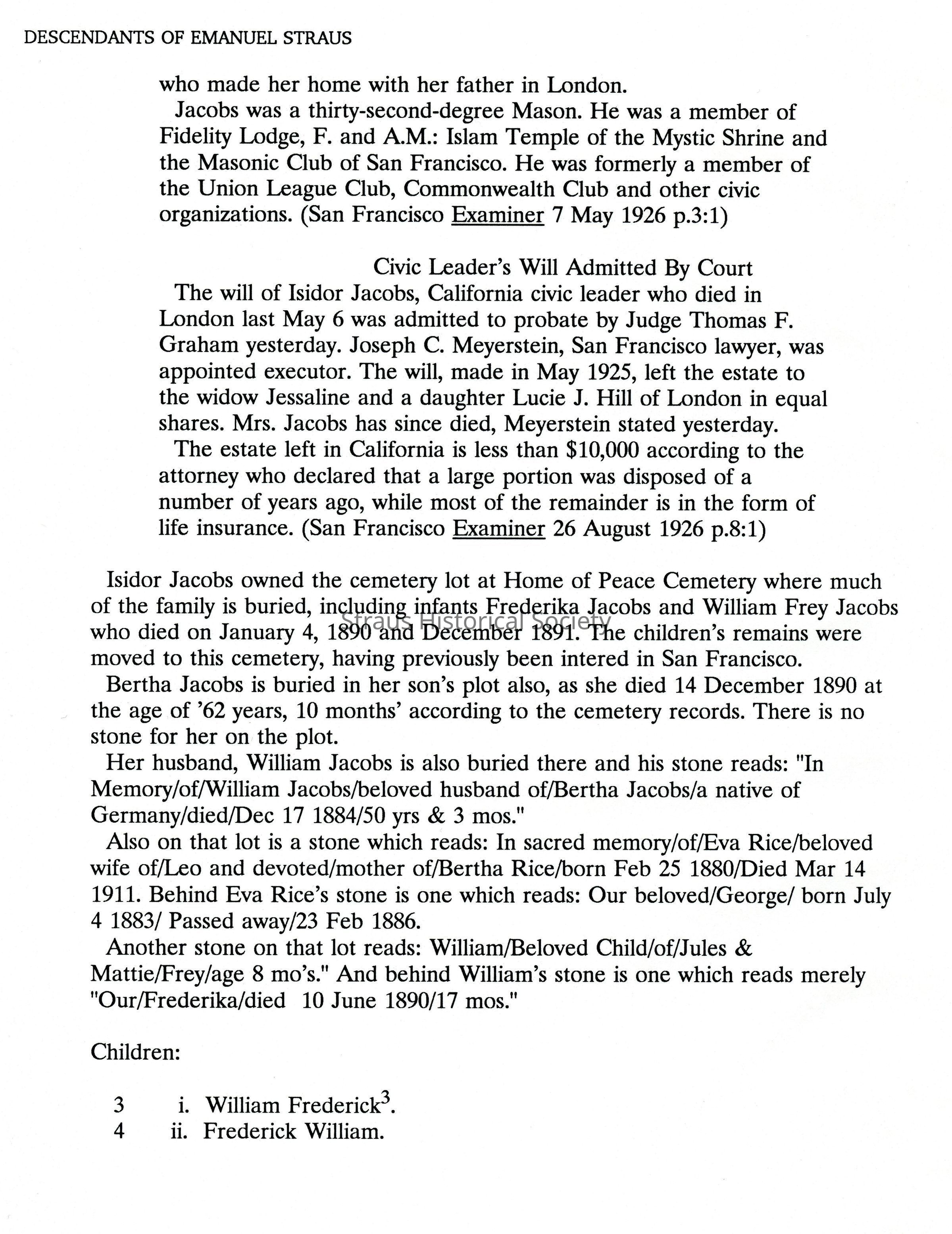 DESCENDANTS OF EMANUEL STRAUS

who made her home with her father in London.

Jacobs was a thirty-second-degree Mason. He was a member of Fidelity Lodge, F. and A.M.: Islam Temple of the Mystic Shrine and the Masonic Club of San Francisco. He was formerly a member of the Union League Club, Commonwealth Club and other civic organizations. (San Francisco Examiner 7 May 1926 p.3:1)

Civic Leader's Will Admitted By Court

The will of Isidor Jacobs, California civic leader who died in London last May 6 was admitted to probate by Judge Thomas F. Graham yesterday. Joseph C. Meyerstein, San Francisco lawyer, was appointed executor. The will, made in May 1925, left the estate to the widow Jessaline and a daughter Lucie J. Hill of London in equal shares. Mrs. Jacobs has since died, Meyerstein stated yesterday.

The estate left in California is less than $10,000 according to the attorney who declared that a large portion was disposed of a number of years ago, while most of the remainder is in the form of life insurance. (San Francisco Examiner 26 August 1926 p.8:1)

Isidor Jacobs owned the cemetery lot at Home of Peace Cemetery where much of the family is buried, including infants Frederika Jacobs and William Frey Jacobs who died on January 4, 1890 and December 1891. The children's remains were moved to this cemetery, having previously been intered in San Francisco.

Bertha Jacobs is buried in her son's plot also, as she died 14 December 1890 at the age of '62 years, 10 months' according to the cemetery records. There is no stone for her on the plot.

Her husband, William Jacobs is also buried there and his stone reads: "In Memory/of/William Jacobs/beloved husband of/Bertha Jacobs/a native of Germany/died/Dec 17 1884/50 yrs & 3 mos."

Also on that lot is a stone which reads: In sacred memory/of/Eva Rice/beloved wife of/Leo and devoted/mother of/Bertha Rice/born Feb 25 1880/Died Mar 14 1911. Behind Eva Rice's stone is one which reads: Our beloved/George/ born July 4 1883/ Passed away/23 Feb 1886.

Another stone on that lot reads: William/Beloved Child/of/Jules & Mattie/Frey/age 8 mo's." And behind William's stone is one which reads merely "Our/Frederika/died 10 June 1890/17 mos."

Children:

3 i. William Frederick$^{3}$.
4 ii. Frederick William.

Straus Historical Society